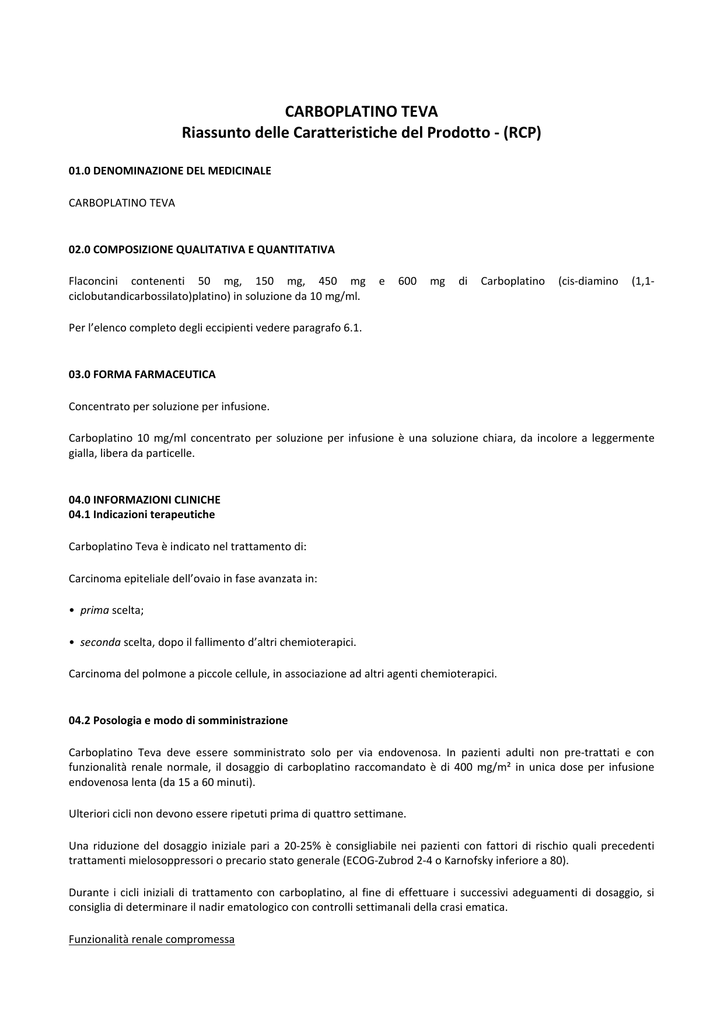 CARBOPLATINO TEVA
Riassunto delle Caratteristiche del Prodotto - (RCP)

01.0 DENOMINAZIONE DEL MEDICINALE

CARBOPLATINO TEVA

02.0 COMPOSIZIONE QUALITATIVA E QUANTITATIVA

Flaconcini contenenti 50 mg, 150 mg, 450 mg e 600 mg di Carboplatino (cis-diamino (1,1-ciclobutandicarbossilato)platino) in soluzione da 10 mg/ml.

Per l'elenco completo degli eccipienti vedere paragrafo 6.1.

03.0 FORMA FARMACEUTICA

Concentrato per soluzione per infusione.

Carboplatino 10 mg/ml concentrato per soluzione per infusione è una soluzione chiara, da incolore a leggermente gialla, libera da particelle.

04.0 INFORMAZIONI CLINICHE
04.1 Indicazioni terapeutiche

Carboplatino Teva è indicato nel trattamento di:

Carcinoma epiteliale dell'ovaio in fase avanzata in:

• prima scelta;

• seconda scelta, dopo il fallimento d'altri chemioterapici.

Carcinoma del polmone a piccole cellule, in associazione ad altri agenti chemioterapici.

04.2 Posologia e modo di somministrazione

Carboplatino Teva deve essere somministrato solo per via endovenosa. In pazienti adulti non pre-trattati e con funzionalità renale normale, il dosaggio di carboplatino raccomandato è di 400 mg/m² in unica dose per infusione endovenosa lenta (da 15 a 60 minuti).

Ulteriori cicli non devono essere ripetuti prima di quattro settimane.

Una riduzione del dosaggio iniziale pari a 20-25% è consigliabile nei pazienti con fattori di rischio quali precedenti trattamenti mielosoppressori o precario stato generale (ECOG-Zubrod 2-4 o Karnofsky inferiore a 80).

Durante i cicli iniziali di trattamento con carboplatino, al fine di effettuare i successivi adeguamenti di dosaggio, si consiglia di determinare il nadir ematologico con controlli settimanali della crasi ematica.

Funzionalità renale compromessa